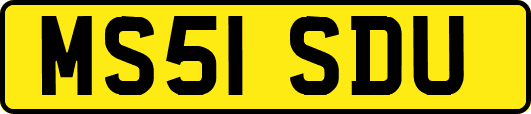 MS51 SDU